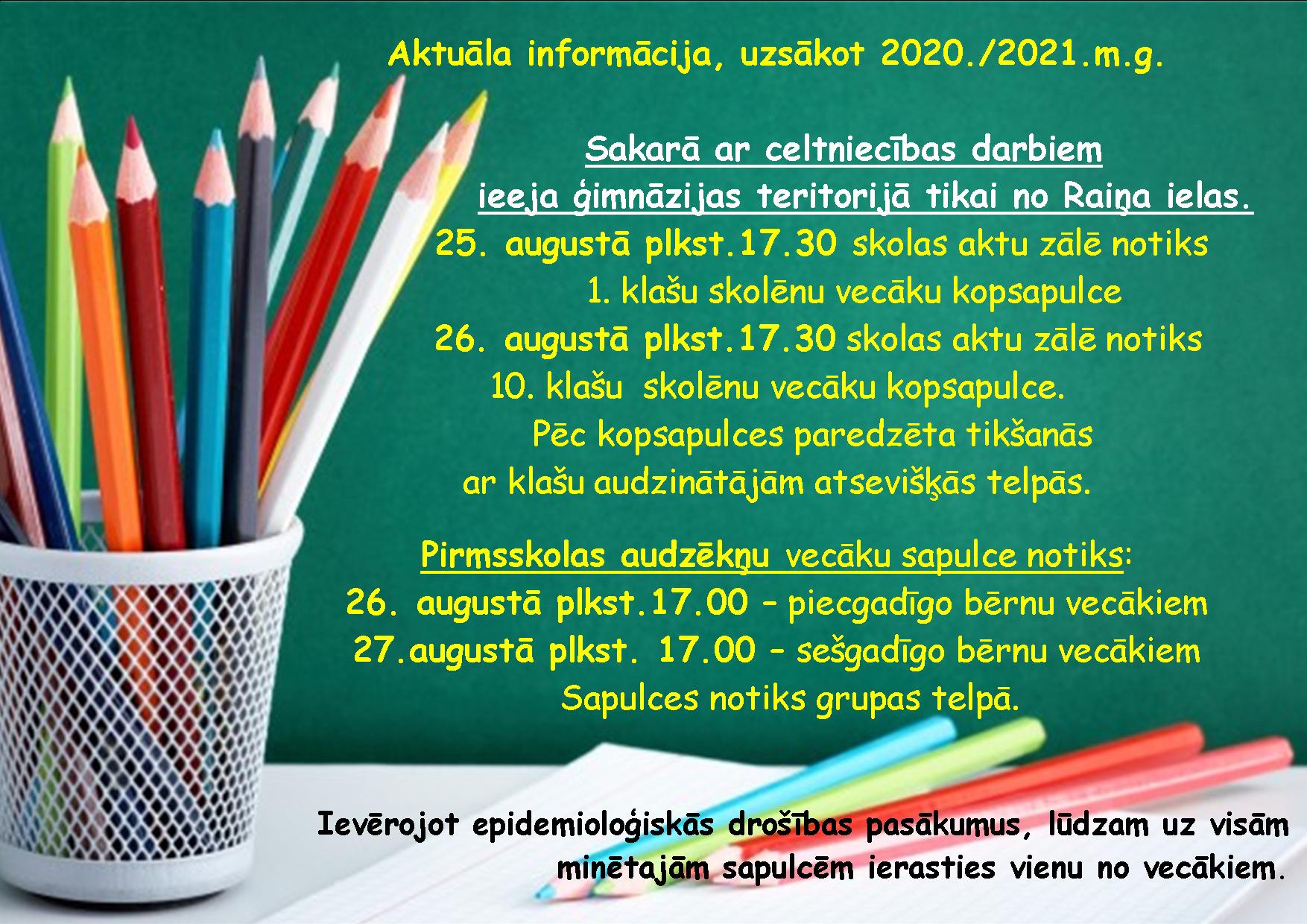 Aktuāla informācija, uzsākot 2020./2021.m.g.

Sakarā ar celtniecības darbiem
ieeja ģimnāzijas teritorijā tikai no Raiņa ielas.
25. augustā plkst.17.30 skolas aktu zālē notiks
1. klašu skolēnu vecāku kopsapulce
26. augustā plkst.17.30 skolas aktu zālē notiks
10. klašu skolēnu vecāku kopsapulce.
Pēc kopsapulces paredzēta tikšanās
ar klašu audzinātājām atsevišķās telpās.

Pirmsskolas audzēkņu vecāku sapulce notiks:
26. augustā plkst.17.00 – piecgadīgo bērnu vecākiem
27.augustā plkst. 17.00 – sešgadīgo bērnu vecākiem
Sapulces notiks grupas telpā.

Ievērojot epidemioloģiskās drošības pasākumus, lūdzam uz visām minētajām sapulcēm ierasties vienu no vecākiem.